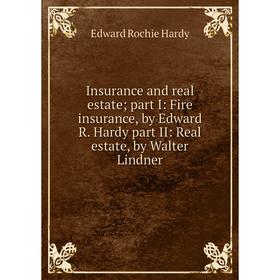 Edward Rochie Hardy

Insurance and real estate; part I: Fire insurance, by Edward R. Hardy part II: Real estate, by Walter Lindner